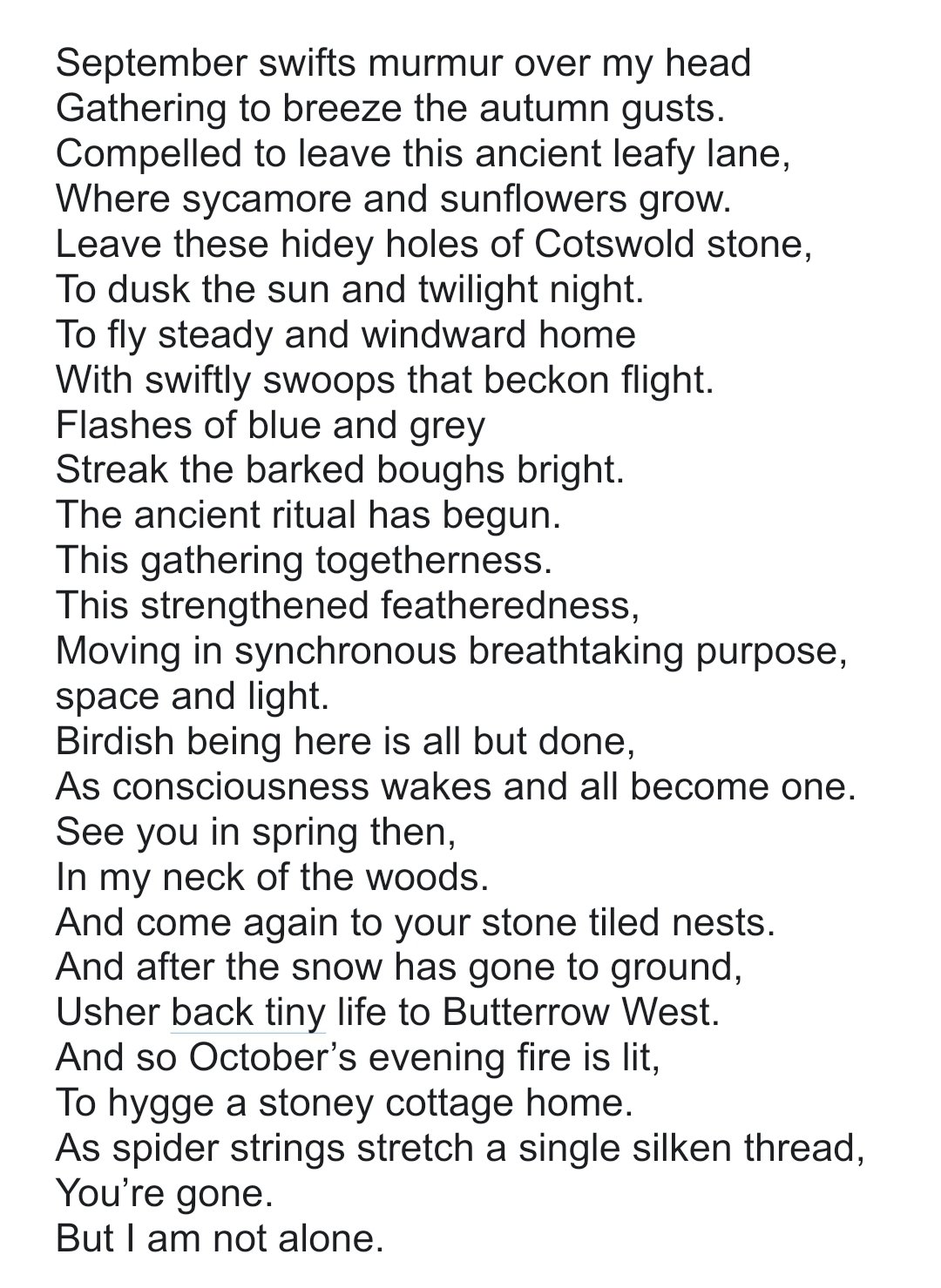 September swifts murmur over my head
Gathering to breeze the autumn gusts.
Compelled to leave this ancient leafy lane,
Where sycamore and sunflowers grow.
Leave these hidey holes of Cotswold stone,
To dusk the sun and twilight night.
To fly steady and windward home
With swiftly swoops that beckon flight.
Flashes of blue and grey
Streak the barked boughs bright.
The ancient ritual has begun.
This gathering togetherness.
This strengthened featheredness,
Moving in synchronous breathtaking purpose, space and light.
Birdish being here is all but done,
As consciousness wakes and all become one.
See you in spring then,
In my neck of the woods.
And come again to your stone tiled nests.
And after the snow has gone to ground,
Usher back tiny life to Butterrow West.
And so October's evening fire is lit,
To hygge a stoney cottage home.
As spider strings stretch a single silken thread,
You're gone.
But I am not alone.